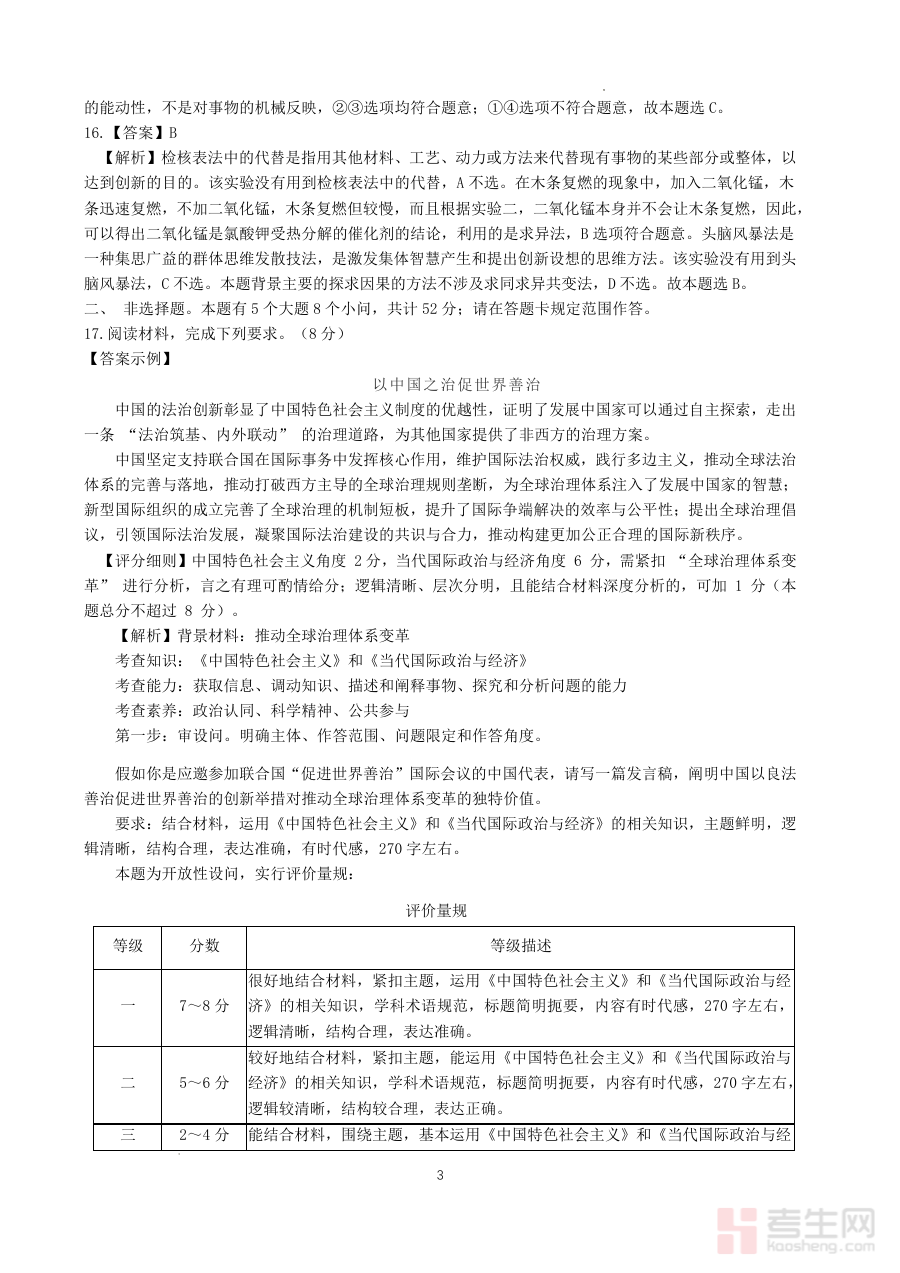 的能动性，不是对事物的机械反映，②③选项均符合题意；①④选项不符合题意，故本题选 C。
16.【答案】B
【解析】检核表法中的代替是指用其他材料、工艺、动力或方法来代替现有事物的某些部分或整体，以达到创新的目的。该实验没有用到检核表法中的代替，A 不选。在木条复燃的现象中，加入二氧化锰，木条迅速复燃，不加二氧化锰，木条复燃但较慢，而且根据实验二，二氧化锰本身并不会让木条复燃，因此，可以得出二氧化锰是氯酸钾受热分解的催化剂的结论，利用的是求异法，B 选项符合题意。头脑风暴法是一种集思广益的群体思维发散技法，是激发集体智慧产生和提出创新设想的思维方法。该实验没有用到头脑风暴法，C 不选。本题背景主要的探求因果的方法不涉及求同求异共变法，D 不选。故本题选 B。
二、 非选择题。本题有 5 个大题 8 个小问，共计 52 分；请在答题卡规定范围作答。
17.阅读材料，完成下列要求。（8 分）
【答案示例】
以中国之治促世界善治
中国的法治创新彰显了中国特色社会主义制度的优越性，证明了发展中国家可以通过自主探索，走出一条 “法治筑基、内外联动” 的治理道路，为其他国家提供了非西方的治理方案。
中国坚定支持联合国在国际事务中发挥核心作用，维护国际法治权威，践行多边主义，推动全球法治体系的完善与落地，推动打破西方主导的全球治理规则垄断，为全球治理体系注入了发展中国家的智慧；新型国际组织的成立完善了全球治理的机制短板，提升了国际争端解决的效率与公平性；提出全球治理倡议，引领国际法治发展，凝聚国际法治建设的共识与合力，推动构建更加公正合理的国际新秩序。
【评分细则】中国特色社会主义角度 2 分，当代国际政治与经济角度 6 分，需紧扣 “全球治理体系变革” 进行分析，言之有理可酌情给分；逻辑清晰、层次分明，且能结合材料深度分析的，可加 1 分（本题总分不超过 8 分）。
【解析】背景材料：推动全球治理体系变革
考查知识：《中国特色社会主义》和《当代国际政治与经济》
考查能力：获取信息、调动知识、描述和阐释事物、探究和分析问题的能力
考查素养：政治认同、科学精神、公共参与
第一步：审设问。明确主体、作答范围、问题限定和作答角度。

假如你是应邀参加联合国“促进世界善治”国际会议的中国代表，请写一篇发言稿，阐明中国以良法善治促进世界善治的创新举措对推动全球治理体系变革的独特价值。
要求：结合材料，运用《中国特色社会主义》和《当代国际政治与经济》的相关知识，主题鲜明，逻辑清晰，结构合理，表达准确，有时代感，270 字左右。
本题为开放性设问，实行评价量规：

评价量规

| 等级 | 分数 | 等级描述 |
|---|---|---|
| 一 | 7～8 分 | 很好地结合材料，紧扣主题，运用《中国特色社会主义》和《当代国际政治与经济》的相关知识，学科术语规范，标题简明扼要，内容有时代感，270 字左右，逻辑清晰，结构合理，表达准确。 |
| 二 | 5～6 分 | 较好地结合材料，紧扣主题，能运用《中国特色社会主义》和《当代国际政治与经济》的相关知识，学科术语规范，标题简明扼要，内容有时代感，270 字左右，逻辑较清晰，结构较合理，表达正确。 |
| 三 | 2～4 分 | 能结合材料，围绕主题，基本运用《中国特色社会主义》和《当代国际政治与经 |

3

考生网
kaosheng.com